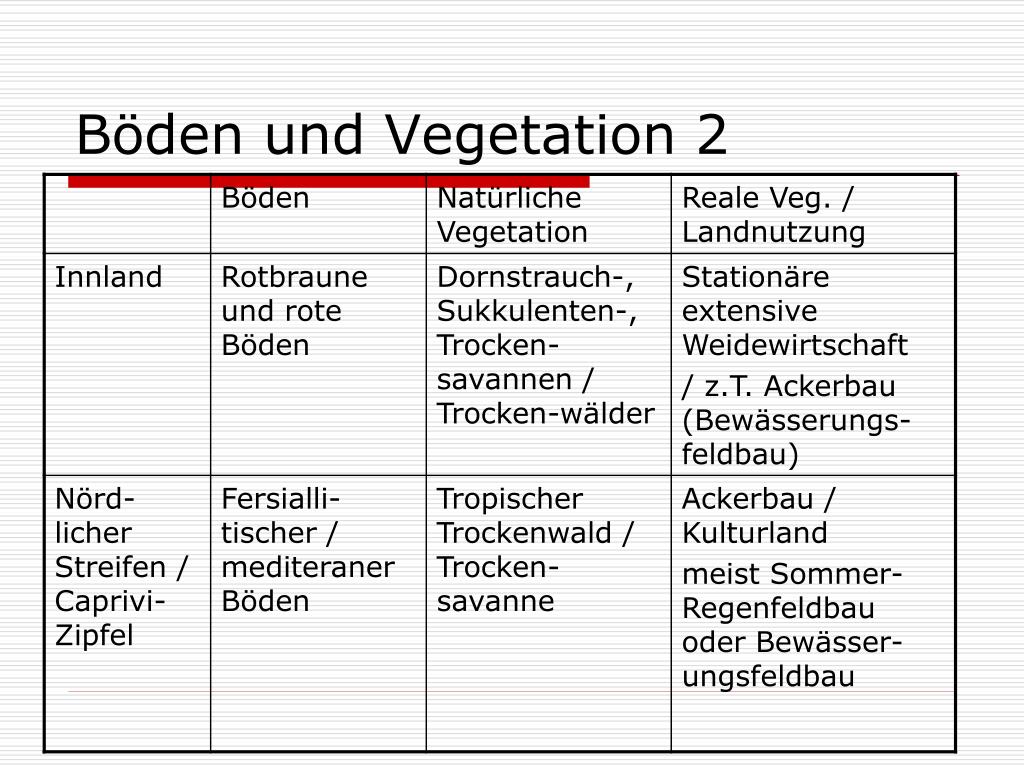 Böden und Vegetation 2

| | Böden | Natürliche Vegetation | Reale Veg. / Landnutzung |
|---|---|---|---|
| Innland | Rotbraune und rote Böden | Dornstrauch-, Sukkulenten-, Trocken-savannen / Trocken-wälder | Stationäre extensive Weidewirtschaft / z.T. Ackerbau (Bewässerungsfeldbau) |
| Nördlicher Streifen / Caprivi-Zipfel | Fersiallitischer / mediteraner Böden | Tropischer Trockenwald / Trocken-savanne | Ackerbau / Kulturland meist Sommer-Regenfeldbau oder Bewässerungsfeldbau |